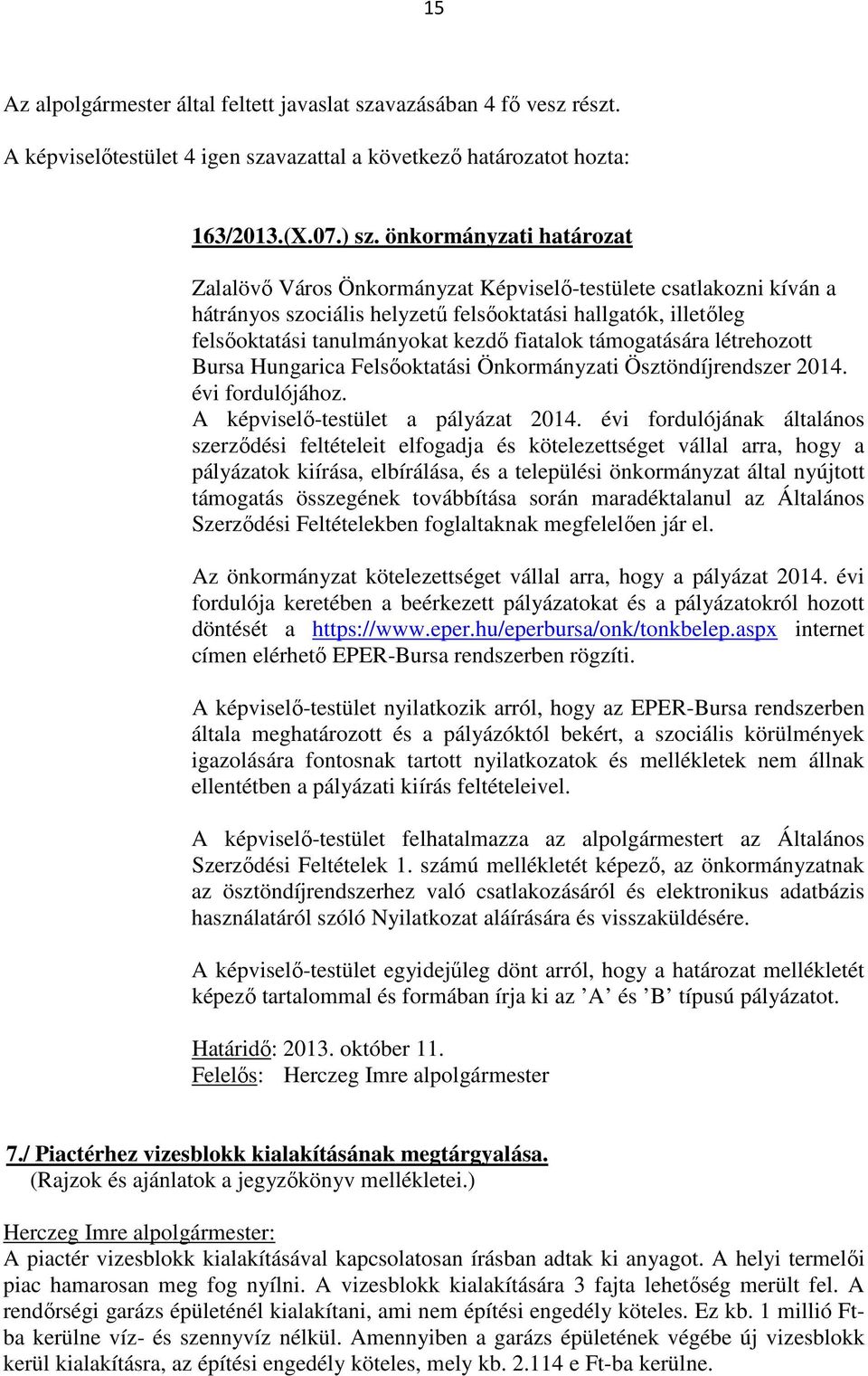 15

Az alpolgármester által feltett javaslat szavazásában 4 fő vesz részt.

A képviselőtestület 4 igen szavazattal a következő határozatot hozta:

163/2013.(X.07.) sz. önkormányzati határozat

Zalalövő Város Önkormányzat Képviselő-testülete csatlakozni kíván a hátrányos szociális helyzetű felsőoktatási hallgatók, illetőleg felsőoktatási tanulmányokat kezdő fiatalok támogatására létrehozott Bursa Hungarica Felsőoktatási Önkormányzati Ösztöndíjrendszer 2014. évi fordulójához.
A képviselő-testület a pályázat 2014. évi fordulójának általános szerződési feltételeit elfogadja és kötelezettséget vállal arra, hogy a pályázatok kiírása, elbírálása, és a települési önkormányzat által nyújtott támogatás összegének továbbítása során maradéktalanul az Általános Szerződési Feltételekben foglaltaknak megfelelően jár el.

Az önkormányzat kötelezettséget vállal arra, hogy a pályázat 2014. évi fordulója keretében a beérkezett pályázatokat és a pályázatokról hozott döntését a https://www.eper.hu/eperbursa/onk/tonkbelep.aspx internet címen elérhető EPER-Bursa rendszerben rögzíti.

A képviselő-testület nyilatkozik arról, hogy az EPER-Bursa rendszerben általa meghatározott és a pályázóktól bekért, a szociális körülmények igazolására fontosnak tartott nyilatkozatok és mellékletek nem állnak ellentétben a pályázati kiírás feltételeivel.

A képviselő-testület felhatalmazza az alpolgármestert az Általános Szerződési Feltételek 1. számú mellékletét képező, az önkormányzatnak az ösztöndíjrendszerhez való csatlakozásáról és elektronikus adatbázis használatáról szóló Nyilatkozat aláírására és visszaküldésére.

A képviselő-testület egyidejűleg dönt arról, hogy a határozat mellékletét képező tartalommal és formában írja ki az ’A’ és ’B’ típusú pályázatot.

Határidő: 2013. október 11.
Felelős: Herczeg Imre alpolgármester

7./ Piactérhez vizesblokk kialakításának megtárgyalása.
(Rajzok és ajánlatok a jegyzőkönyv mellékletei.)

Herczeg Imre alpolgármester:
A piactér vizesblokk kialakításával kapcsolatosan írásban adtak ki anyagot. A helyi termelői piac hamarosan meg fog nyílni. A vizesblokk kialakítására 3 fajta lehetőség merült fel. A rendőrségi garázs épületénél kialakítani, ami nem építési engedély köteles. Ez kb. 1 millió Ft-ba kerülne víz- és szennyvíz nélkül. Amennyiben a garázs épületének végébe új vizesblokk kerül kialakításra, az építési engedély köteles, mely kb. 2.114 e Ft-ba kerülne.